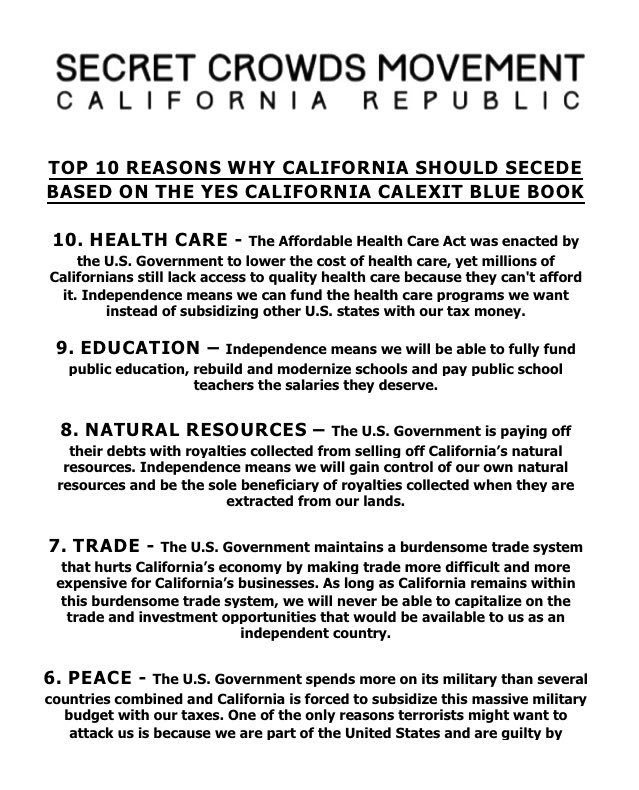 SECRET CROWDS MOVEMENT
CALIFORNIA REPUBLIC

TOP 10 REASONS WHY CALIFORNIA SHOULD SECEDE BASED ON THE YES CALIFORNIA CALEXIT BLUE BOOK

10. HEALTH CARE - The Affordable Health Care Act was enacted by the U.S. Government to lower the cost of health care, yet millions of Californians still lack access to quality health care because they can't afford it. Independence means we can fund the health care programs we want instead of subsidizing other U.S. states with our tax money.

9. EDUCATION – Independence means we will be able to fully fund public education, rebuild and modernize schools and pay public school teachers the salaries they deserve.

8. NATURAL RESOURCES – The U.S. Government is paying off their debts with royalties collected from selling off California's natural resources. Independence means we will gain control of our own natural resources and be the sole beneficiary of royalties collected when they are extracted from our lands.

7. TRADE - The U.S. Government maintains a burdensome trade system that hurts California's economy by making trade more difficult and more expensive for California's businesses. As long as California remains within this burdensome trade system, we will never be able to capitalize on the trade and investment opportunities that would be available to us as an independent country.

6. PEACE - The U.S. Government spends more on its military than several countries combined and California is forced to subsidize this massive military budget with our taxes. One of the only reasons terrorists might want to attack us is because we are part of the United States and are guilty by